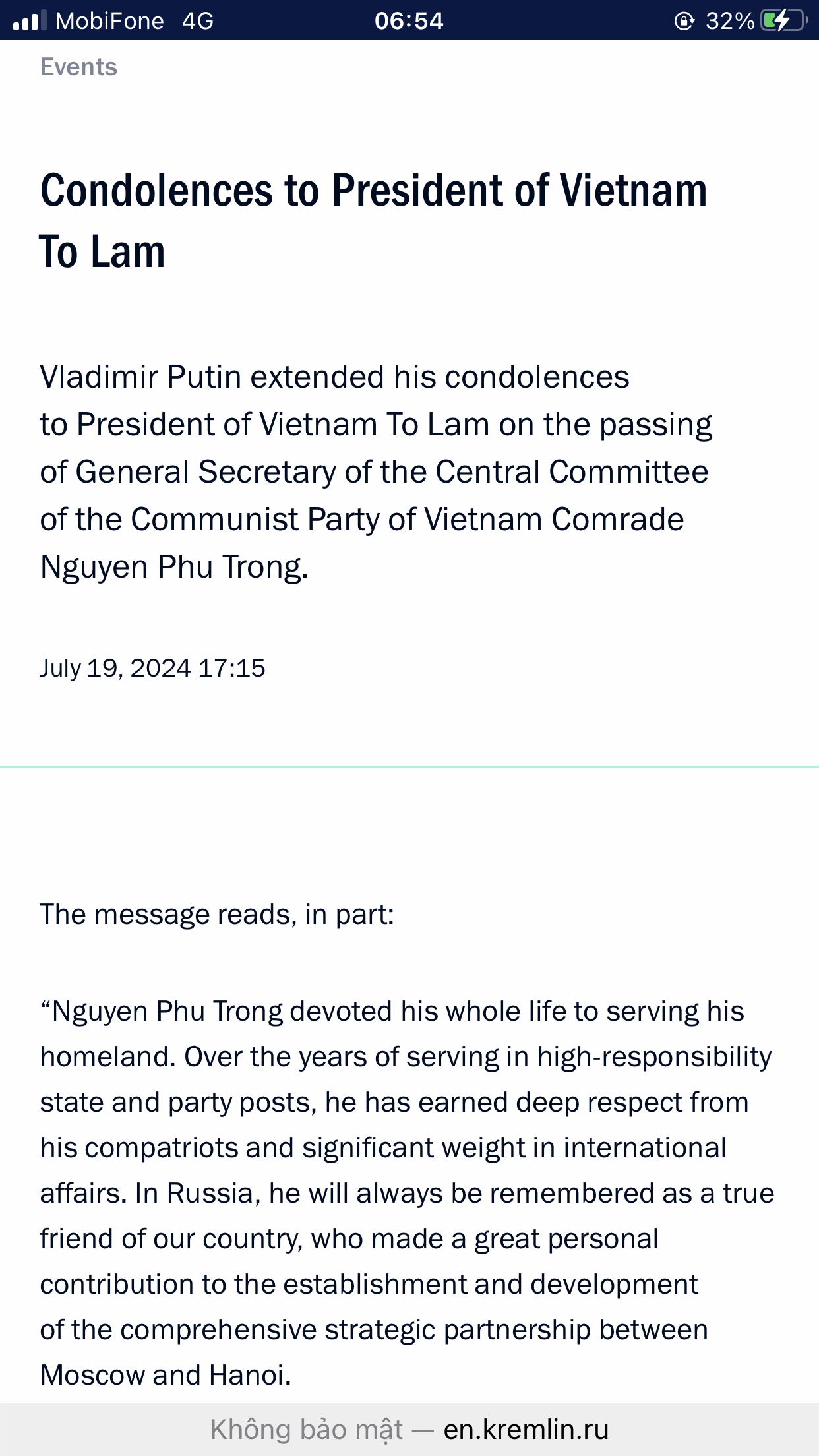 MobiFone 4G 06:54 32%

Events

Condolences to President of Vietnam To Lam

Vladimir Putin extended his condolences to President of Vietnam To Lam on the passing of General Secretary of the Central Committee of the Communist Party of Vietnam Comrade Nguyen Phu Trong.

July 19, 2024 17:15

The message reads, in part:

“Nguyen Phu Trong devoted his whole life to serving his homeland. Over the years of serving in high-responsibility state and party posts, he has earned deep respect from his compatriots and significant weight in international affairs. In Russia, he will always be remembered as a true friend of our country, who made a great personal contribution to the establishment and development of the comprehensive strategic partnership between Moscow and Hanoi.

Không bảo mật — en.kremlin.ru